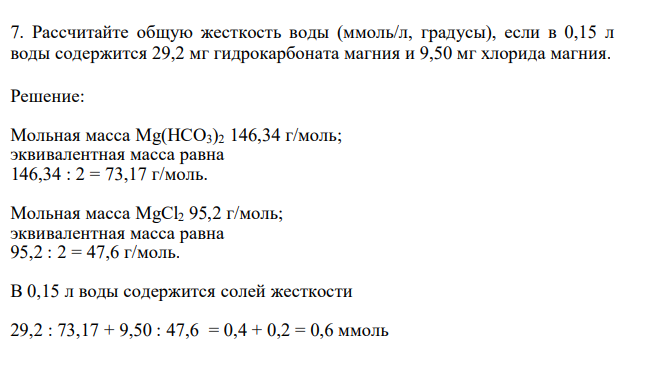 7. Рассчитайте общую жесткость воды (ммоль/л, градусы), если в 0,15 л воды содержится 29,2 мг гидрокарбоната магния и 9,50 мг хлорида магния.

Решение:

Мольная масса $Mg(HCO_3)_2$ 146,34 г/моль;
эквивалентная масса равна
146,34 : 2 = 73,17 г/моль.

Мольная масса $MgCl_2$ 95,2 г/моль;
эквивалентная масса равна
95,2 : 2 = 47,6 г/моль.

В 0,15 л воды содержится солей жесткости

29,2 : 73,17 + 9,50 : 47,6 = 0,4 + 0,2 = 0,6 ммоль